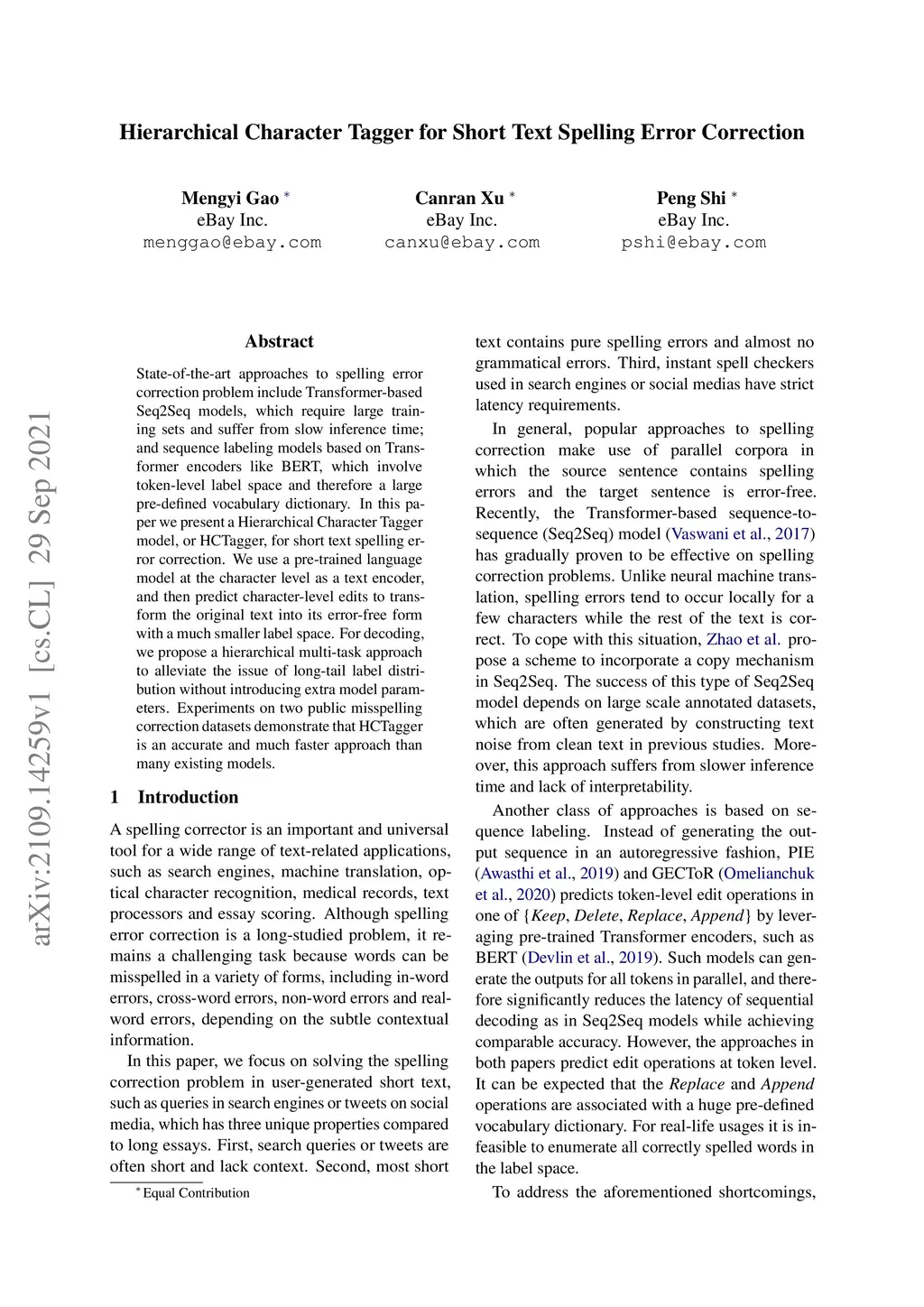 Hierarchical Character Tagger for Short Text Spelling Error Correction

Mengyi Gao *
eBay Inc.
menggao@ebay.com

Canran Xu *
eBay Inc.
canxu@ebay.com

Peng Shi *
eBay Inc.
pshi@ebay.com

arXiv:2109.14259v1 [cs.CL] 29 Sep 2021

Abstract

State-of-the-art approaches to spelling error correction problem include Transformer-based Seq2Seq models, which require large training sets and suffer from slow inference time; and sequence labeling models based on Transformer encoders like BERT, which involve token-level label space and therefore a large pre-defined vocabulary dictionary. In this paper we present a Hierarchical Character Tagger model, or HCTagger, for short text spelling error correction. We use a pre-trained language model at the character level as a text encoder, and then predict character-level edits to transform the original text into its error-free form with a much smaller label space. For decoding, we propose a hierarchical multi-task approach to alleviate the issue of long-tail label distribution without introducing extra model parameters. Experiments on two public misspelling correction datasets demonstrate that HCTagger is an accurate and much faster approach than many existing models.

1 Introduction

A spelling corrector is an important and universal tool for a wide range of text-related applications, such as search engines, machine translation, optical character recognition, medical records, text processors and essay scoring. Although spelling error correction is a long-studied problem, it remains a challenging task because words can be misspelled in a variety of forms, including in-word errors, cross-word errors, non-word errors and real-word errors, depending on the subtle contextual information.

In this paper, we focus on solving the spelling correction problem in user-generated short text, such as queries in search engines or tweets on social media, which has three unique properties compared to long essays. First, search queries or tweets are often short and lack context. Second, most short

* Equal Contribution

text contains pure spelling errors and almost no grammatical errors. Third, instant spell checkers used in search engines or social medias have strict latency requirements.

In general, popular approaches to spelling correction make use of parallel corpora in which the source sentence contains spelling errors and the target sentence is error-free. Recently, the Transformer-based sequence-to-sequence (Seq2Seq) model (Vaswani et al., 2017) has gradually proven to be effective on spelling correction problems. Unlike neural machine translation, spelling errors tend to occur locally for a few characters while the rest of the text is correct. To cope with this situation, Zhao et al. propose a scheme to incorporate a copy mechanism in Seq2Seq. The success of this type of Seq2Seq model depends on large scale annotated datasets, which are often generated by constructing text noise from clean text in previous studies. Moreover, this approach suffers from slower inference time and lack of interpretability.

Another class of approaches is based on sequence labeling. Instead of generating the output sequence in an autoregressive fashion, PIE (Awasthi et al., 2019) and GECToR (Omelianchuk et al., 2020) predicts token-level edit operations in one of {Keep, Delete, Replace, Append} by leveraging pre-trained Transformer encoders, such as BERT (Devlin et al., 2019). Such models can generate the outputs for all tokens in parallel, and therefore significantly reduces the latency of sequential decoding as in Seq2Seq models while achieving comparable accuracy. However, the approaches in both papers predict edit operations at token level. It can be expected that the Replace and Append operations are associated with a huge pre-defined vocabulary dictionary. For real-life usages it is infeasible to enumerate all correctly spelled words in the label space.

To address the aforementioned shortcomings,